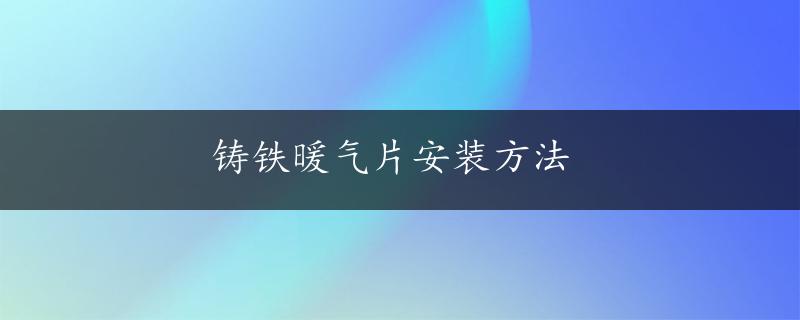 铸铁暖气片安装方法